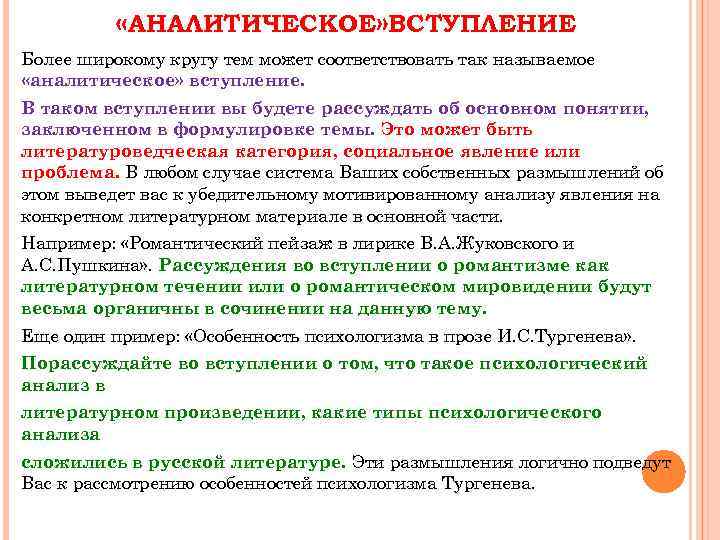 «АНАЛИТИЧЕСКОЕ»ВСТУПЛЕНИЕ

Более широкому кругу тем может соответствовать так называемое «аналитическое» вступление.

В таком вступлении вы будете рассуждать об основном понятии, заключенном в формулировке темы. Это может быть литературоведческая категория, социальное явление или проблема. В любом случае система Ваших собственных размышлений об этом выведет вас к убедительному мотивированному анализу явления на конкретном литературном материале в основной части.

Например: «Романтический пейзаж в лирике В.А.Жуковского и А.С.Пушкина». Рассуждения во вступлении о романтизме как литературном течении или о романтическом мировидении будут весьма органичны в сочинении на данную тему.

Еще один пример: «Особенность психологизма в прозе И.С.Тургенева».

Порассуждайте во вступлении о том, что такое психологический анализ в

литературном произведении, какие типы психологического анализа

сложились в русской литературе. Эти размышления логично подведут Вас к рассмотрению особенностей психологизма Тургенева.